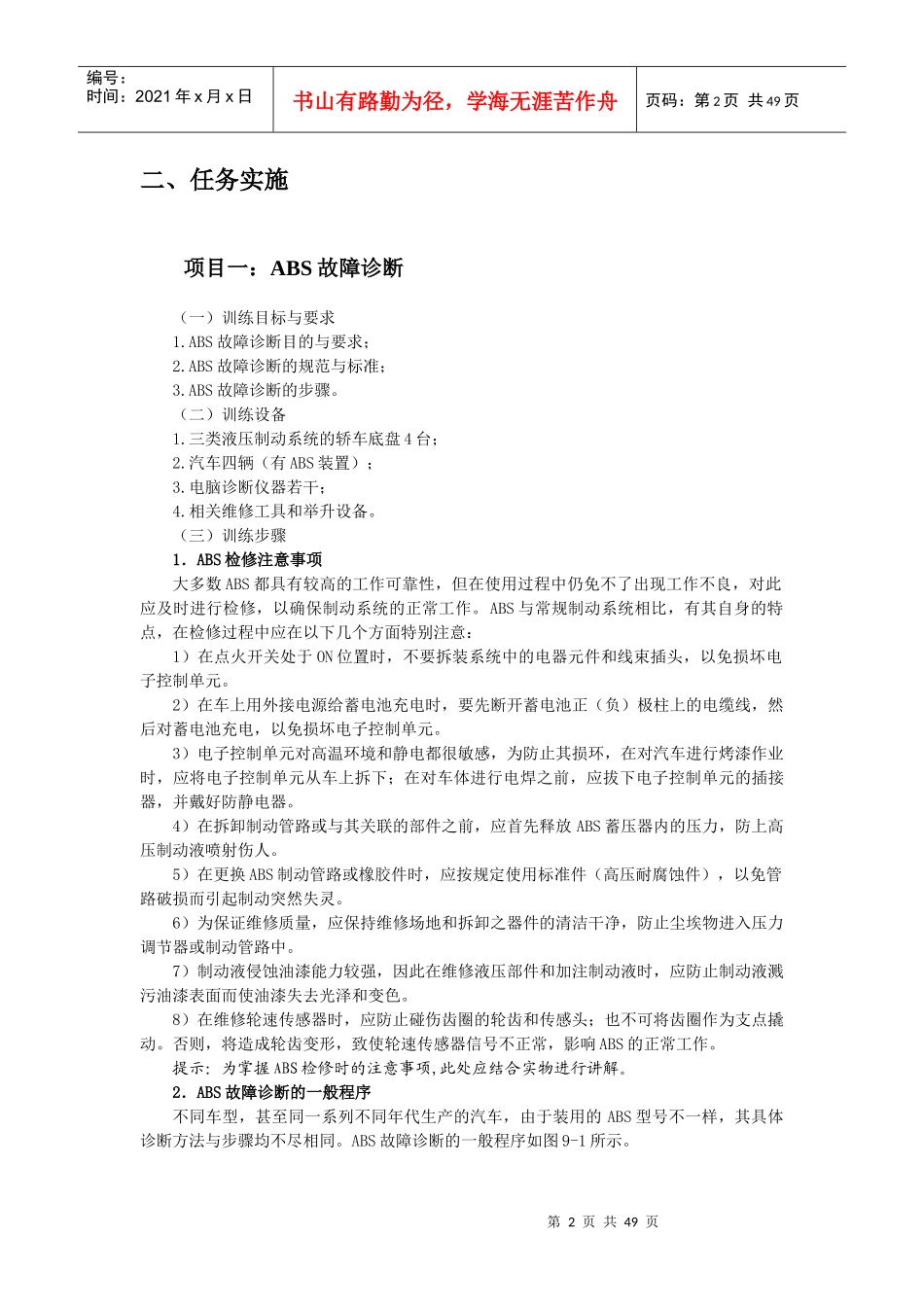 编号：
时间：2021 年 x 月 x 日

书山有路勤为径，学海无涯苦作舟

页码：第 2 页 共 49 页

二、任务实施

项目一：ABS 故障诊断

（一）训练目标与要求
1.ABS 故障诊断目的与要求；
2.ABS 故障诊断的规范与标准；
3.ABS 故障诊断的步骤。
（二）训练设备
1.三类液压制动系统的轿车底盘 4 台；
2.汽车四辆（有 ABS 装置）；
3.电脑诊断仪器若干；
4.相关维修工具和举升设备。
（三）训练步骤
1．ABS 检修注意事项
大多数 ABS 都具有较高的工作可靠性，但在使用过程中仍免不了出现工作不良，对此应及时进行检修，以确保制动系统的正常工作。ABS 与常规制动系统相比，有其自身的特点，在检修过程中应在以下几个方面特别注意：
1）在点火开关处于 ON 位置时，不要拆装系统中的电器元件和线束插头，以免损坏电子控制单元。
2）在车上用外接电源给蓄电池充电时，要先断开蓄电池正（负）极柱上的电缆线，然后对蓄电池充电，以免损坏电子控制单元。
3）电子控制单元对高温环境和静电都很敏感，为防止其损坏，在对汽车进行烤漆作业时，应将电子控制单元从车上拆下；在对车体进行电焊之前，应拔下电子控制单元的插接器，并戴好防静电器。
4）在拆卸制动管路或与其关联的部件之前，应首先释放 ABS 蓄压器内的压力，防上高压制动液喷射伤人。
5）在更换 ABS 制动管路或橡胶件时，应按规定使用标准件（高压耐腐蚀件），以免管路破损而引起制动突然失灵。
6）为保证维修质量，应保持维修场地和拆卸之器件的清洁干净，防止尘埃物进入压力调节器或制动管路中。
7）制动液侵蚀油漆能力较强，因此在维修液压部件和加注制动液时，应防止制动液溅污油漆表面而使油漆失去光泽和变色。
8）在维修轮速传感器时，应防止碰伤齿圈的轮齿和传感头；也不可将齿圈作为支点撬动。否则，将造成轮齿变形，致使轮速传感器信号不正常，影响 ABS 的正常工作。
提示：为掌握 ABS 检修时的注意事项,此处应结合实物进行讲解。
2．ABS 故障诊断的一般程序
不同车型，甚至同一系列不同年代生产的汽车，由于装用的 ABS 型号不一样，其具体诊断方法与步骤均不尽相同。ABS 故障诊断的一般程序如图 9-1 所示。

第 2 页 共 49 页